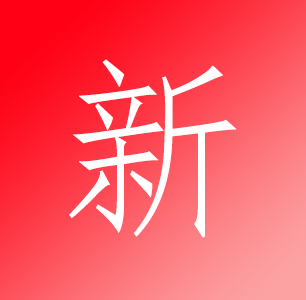 新